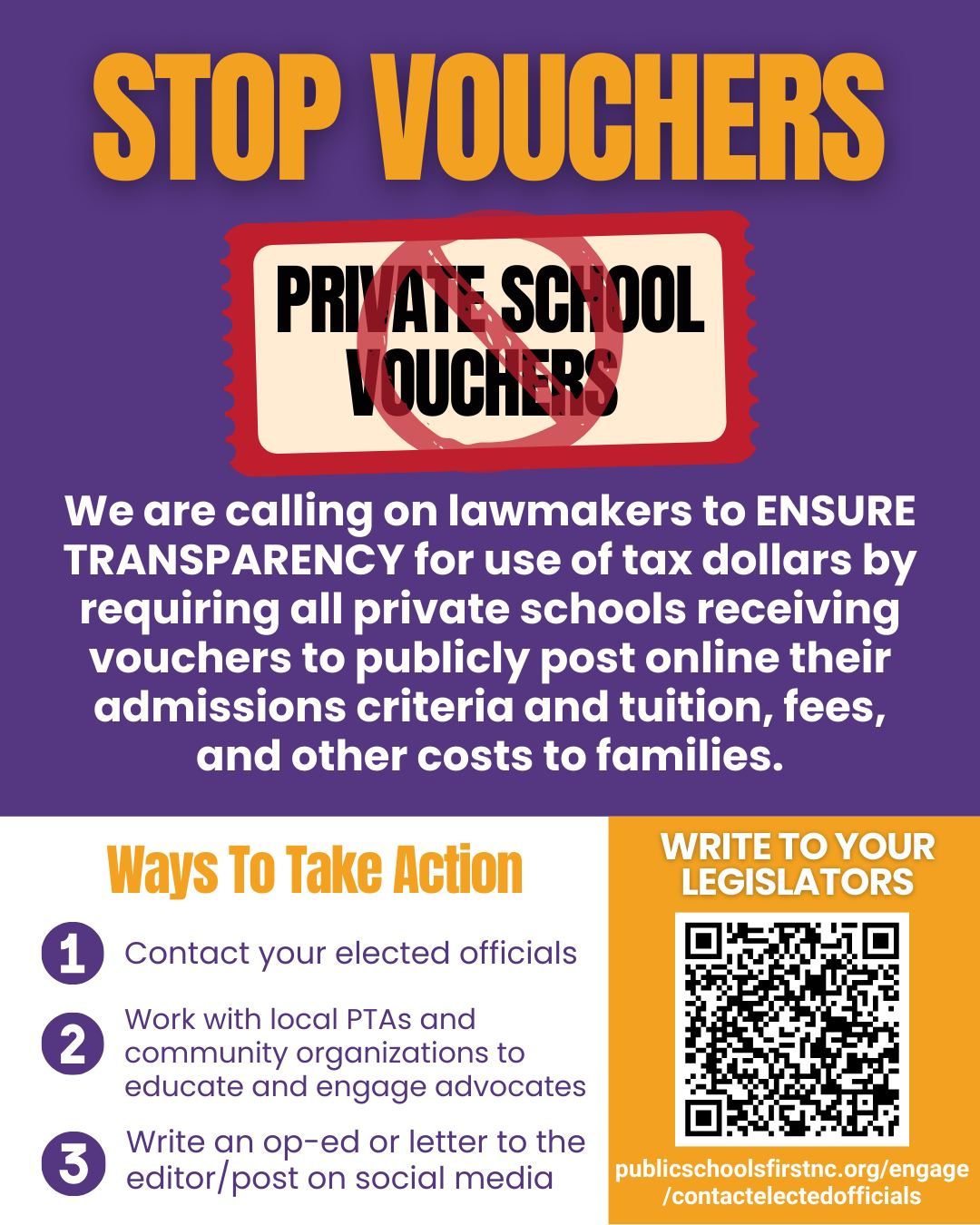 STOP VOUCHERS

PRIVATE SCHOOL VOUCHERS

We are calling on lawmakers to ENSURE TRANSPARENCY for use of tax dollars by requiring all private schools receiving vouchers to publicly post online their admissions criteria and tuition, fees, and other costs to families.

Ways To Take Action

1 Contact your elected officials

2 Work with local PTAs and community organizations to educate and engage advocates

3 Write an op-ed or letter to the editor/post on social media

WRITE TO YOUR LEGISLATORS

publicschoolsfirstnc.org/engage/contactelectedofficials